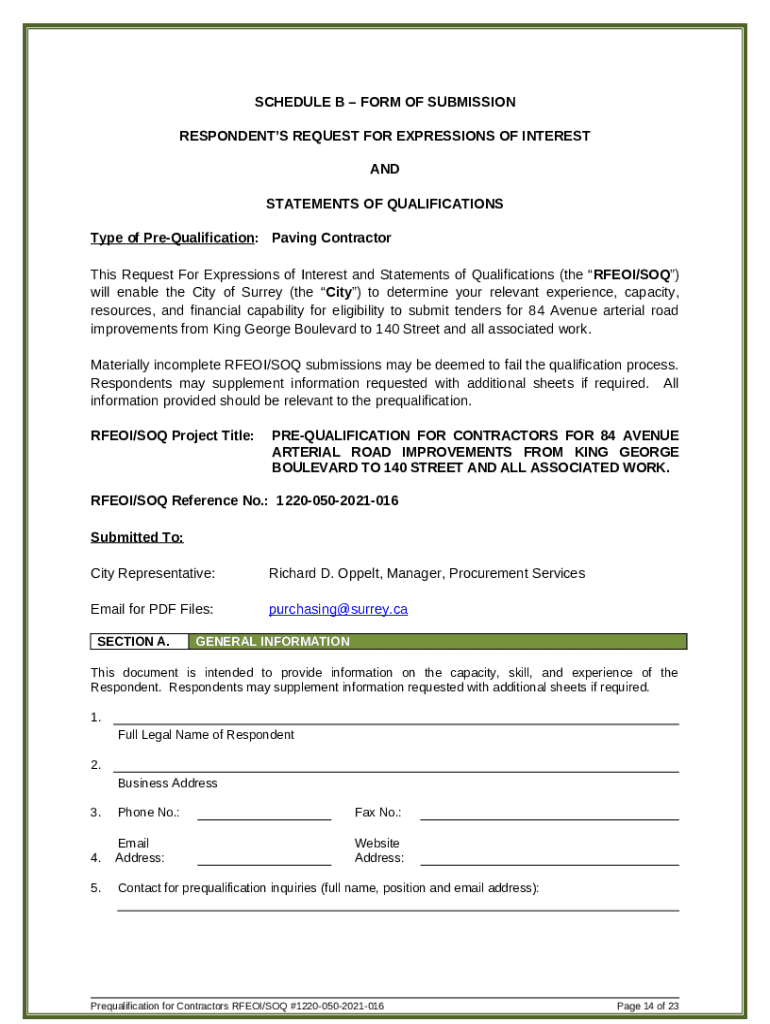 SCHEDULE B – FORM OF SUBMISSION

RESPONDENT'S REQUEST FOR EXPRESSIONS OF INTEREST

AND

STATEMENTS OF QUALIFICATIONS

Type of Pre-Qualification: Paving Contractor

This Request For Expressions of Interest and Statements of Qualifications (the "RFEOI/SOQ") will enable the City of Surrey (the "City") to determine your relevant experience, capacity, resources, and financial capability for eligibility to submit tenders for 84 Avenue arterial road improvements from King George Boulevard to 140 Street and all associated work.

Materially incomplete RFEOI/SOQ submissions may be deemed to fail the qualification process. Respondents may supplement information requested with additional sheets if required. All information provided should be relevant to the prequalification.

RFEOI/SOQ Project Title: PRE-QUALIFICATION FOR CONTRACTORS FOR 84 AVENUE ARTERIAL ROAD IMPROVEMENTS FROM KING GEORGE BOULEVARD TO 140 STREET AND ALL ASSOCIATED WORK.

RFEOI/SOQ Reference No.: 1220-050-2021-016

Submitted To:

City Representative: Richard D. Oppelt, Manager, Procurement Services

Email for PDF Files: purchasing@surrey.ca

SECTION A. GENERAL INFORMATION

This document is intended to provide information on the capacity, skill, and experience of the Respondent. Respondents may supplement information requested with additional sheets if required.

1. Full Legal Name of Respondent

2. Business Address

3. Phone No.: Fax No.:

4. Email Address: Website Address:

5. Contact for prequalification inquiries (full name, position and email address):

Prequalification for Contractors RFEOI/SOQ #1220-050-2021-016 Page 14 of 23